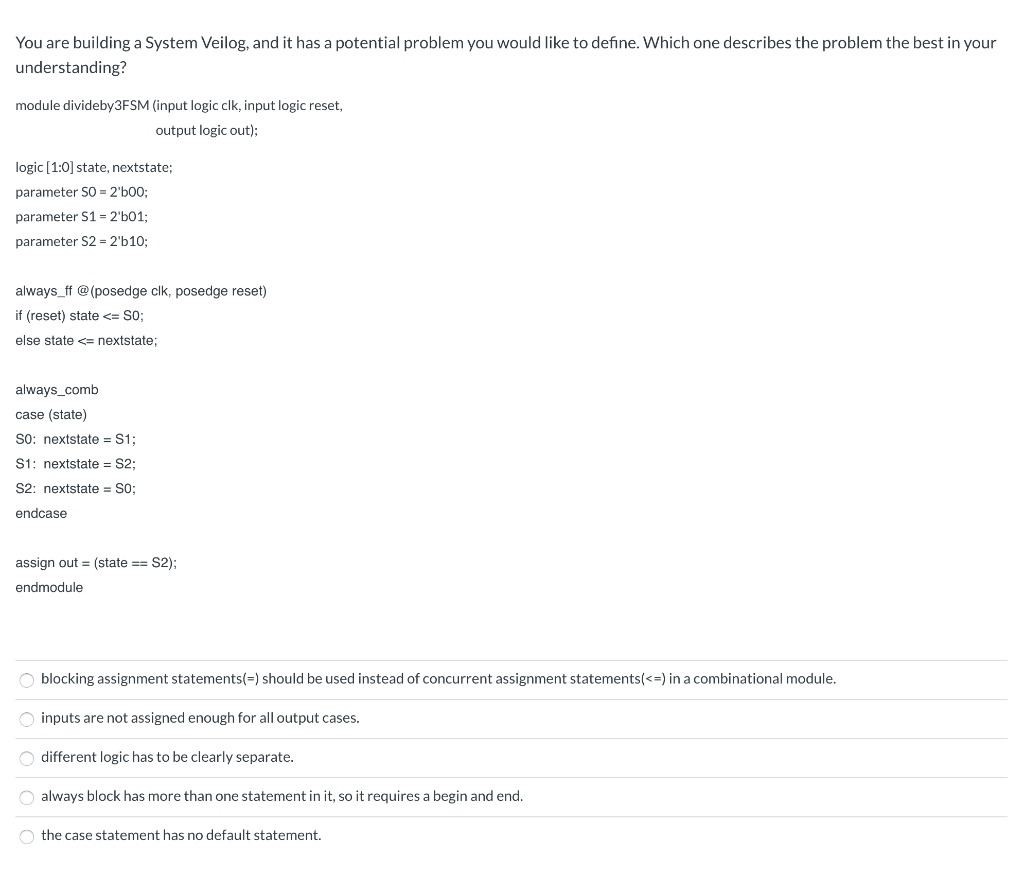 You are building a System Veilog, and it has a potential problem you would like to define. Which one describes the problem the best in your understanding?

module divideby3FSM (input logic clk, input logic reset,
output logic out);

logic [1:0] state, nextstate;
parameter S0 = 2'b00;
parameter S1 = 2'b01;
parameter S2 = 2'b10;

always_ff @(posedge clk, posedge reset)
if (reset) state <= S0;
else state <= nextstate;

always_comb
case (state)
S0: nextstate = S1;
S1: nextstate = S2;
S2: nextstate = S0;
endcase

assign out = (state == S2);
endmodule

blocking assignment statements(=) should be used instead of concurrent assignment statements(<=) in a combinational module.

inputs are not assigned enough for all output cases.

different logic has to be clearly separate.

always block has more than one statement in it, so it requires a begin and end.

the case statement has no default statement.